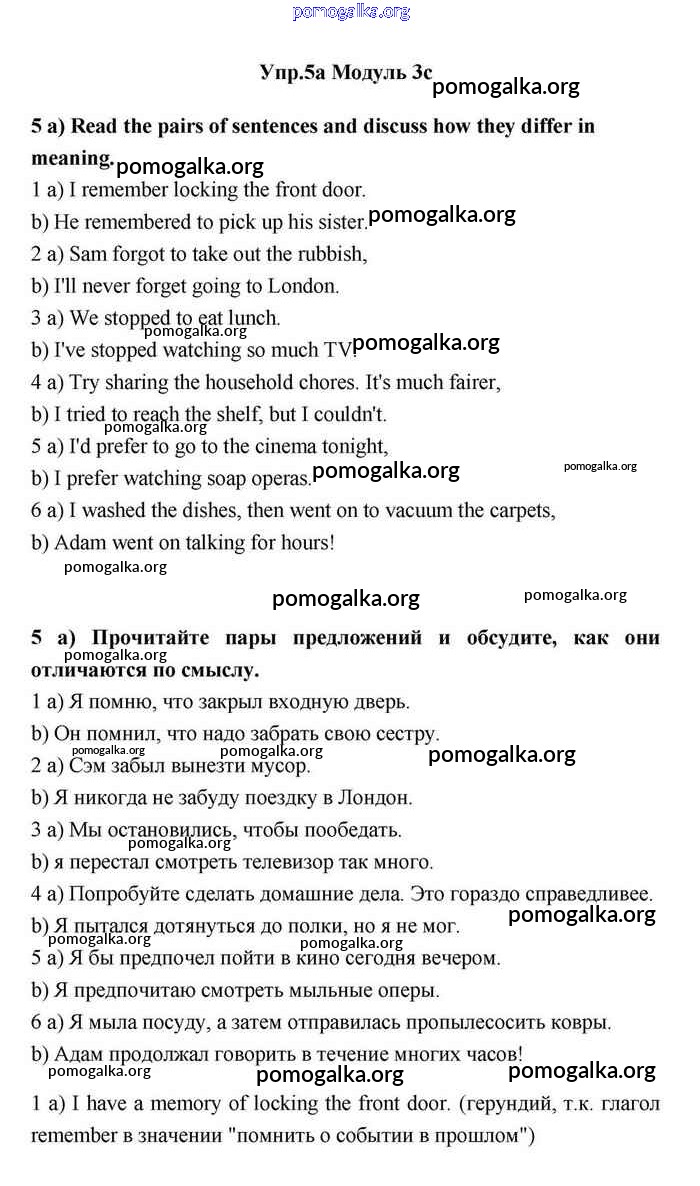 pomogalka.org

Упр.5а Модуль 3с pomogalka.org

5 a) Read the pairs of sentences and discuss how they differ in meaning. pomogalka.org

1 a) I remember locking the front door.

b) He remembered to pick up his sister. pomogalka.org

2 a) Sam forgot to take out the rubbish,

b) I'll never forget going to London.

3 a) We stopped to eat lunch. pomogalka.org

b) I've stopped watching so much TV! pomogalka.org

4 a) Try sharing the household chores. It's much fairer,

b) I tried to reach the shelf, but I couldn't. pomogalka.org

5 a) I'd prefer to go to the cinema tonight,

b) I prefer watching soap operas. pomogalka.org pomogalka.org

6 a) I washed the dishes, then went on to vacuum the carpets,

b) Adam went on talking for hours! pomogalka.org

pomogalka.org pomogalka.org

5 а) Прочитайте пары предложений и обсудите, как они отличаются по смыслу. pomogalka.org

1 а) Я помню, что закрыл входную дверь.

b) Он помнил, что надо забрать свою сестру. pomogalka.org pomogalka.org pomogalka.org

2 а) Сэм забыл вынезти мусор.

b) Я никогда не забуду поездку в Лондон.

3 а) Мы остановились, чтобы пообедать. pomogalka.org

b) я перестал смотреть телевизор так много.

4 а) Попробуйте сделать домашние дела. Это гораздо справедливее.

b) Я пытался дотянуться до полки, но я не мог. pomogalka.org pomogalka.org pomogalka.org

5 а) Я бы предпочел пойти в кино сегодня вечером.

b) Я предпочитаю смотреть мыльные оперы.

6 а) Я мыла посуду, а затем отправилась пропылесосить ковры.

b) Адам продолжал говорить в течение многих часов! pomogalka.org pomogalka.org pomogalka.org

1 a) I have a memory of locking the front door. (герундий, т.к. глагол remember в значении "помнить о событии в прошлом")